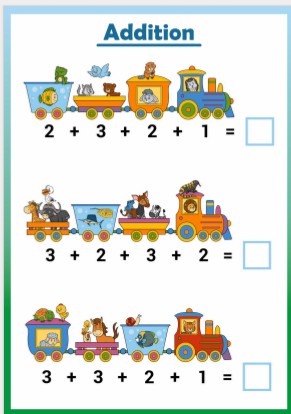 Addition

$2 + 3 + 2 + 1 =$

$3 + 2 + 3 + 2 =$

$3 + 3 + 2 + 1 =$